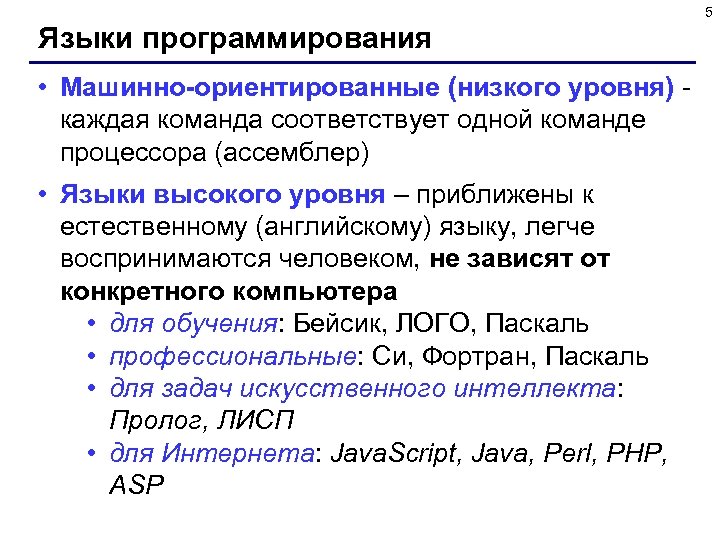 5

Языки программирования

• Машинно-ориентированные (низкого уровня) - каждая команда соответствует одной команде процессора (ассемблер)

• Языки высокого уровня – приближены к естественному (английскому) языку, легче воспринимаются человеком, не зависят от конкретного компьютера

• для обучения: Бейсик, ЛОГО, Паскаль

• профессиональные: Си, Фортран, Паскаль

• для задач искусственного интеллекта: Пролог, ЛИСП

• для Интернета: JavaScript, Java, Perl, PHP, ASP